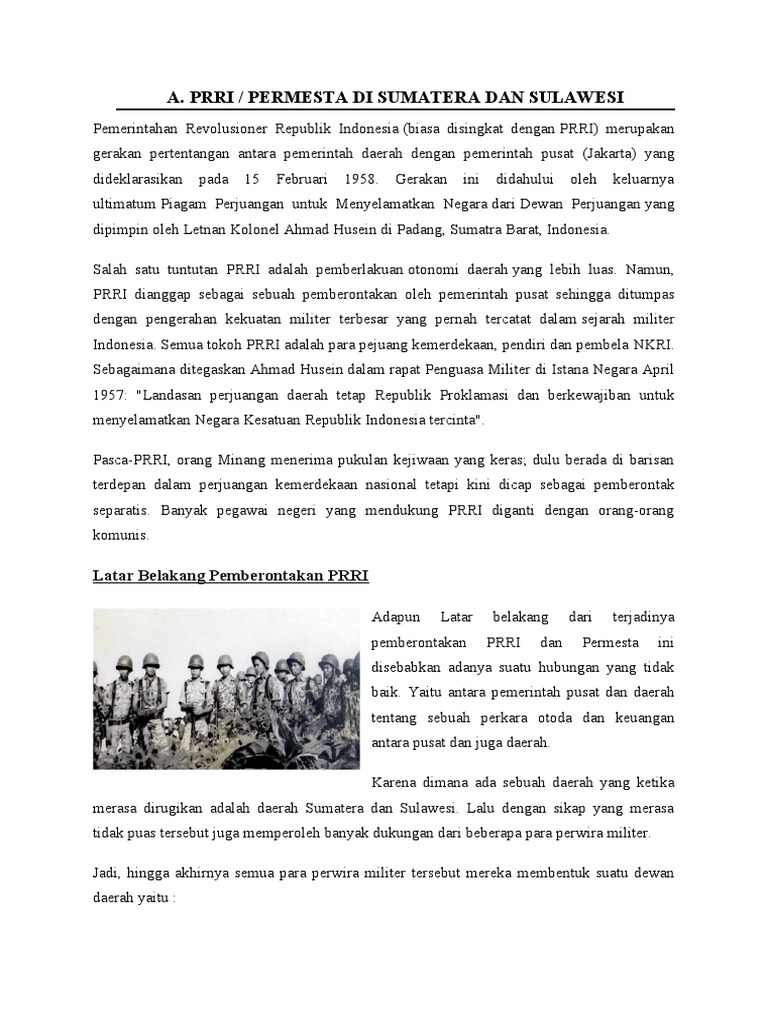 A. PRRI / PERMESTA DI SUMATERA DAN SULAWESI

Pemerintahan Revolusioner Republik Indonesia (biasa disingkat dengan PRRI) merupakan gerakan pertentangan antara pemerintah daerah dengan pemerintah pusat (Jakarta) yang dideklarasikan pada 15 Februari 1958. Gerakan ini didahului oleh keluarnya ultimatum Piagam Perjuangan untuk Menyelamatkan Negara dari Dewan Perjuangan yang dipimpin oleh Letnan Kolonel Ahmad Husein di Padang, Sumatra Barat, Indonesia.

Salah satu tuntutan PRRI adalah pemberlakuan otonomi daerah yang lebih luas. Namun, PRRI dianggap sebagai sebuah pemberontakan oleh pemerintah pusat sehingga ditumpas dengan pengerahan kekuatan militer terbesar yang pernah tercatat dalam sejarah militer Indonesia. Semua tokoh PRRI adalah para pejuang kemerdekaan, pendiri dan pembela NKRI. Sebagaimana ditegaskan Ahmad Husein dalam rapat Penguasa Militer di Istana Negara April 1957: "Landasan perjuangan daerah tetap Republik Proklamasi dan berkewajiban untuk menyelamatkan Negara Kesatuan Republik Indonesia tercinta".

Pasca-PRRI, orang Minang menerima pukulan kejiwaan yang keras; dulu berada di barisan terdepan dalam perjuangan kemerdekaan nasional tetapi kini dicap sebagai pemberontak separatis. Banyak pegawai negeri yang mendukung PRRI diganti dengan orang-orang komunis.

Latar Belakang Pemberontakan PRRI

Adapun Latar belakang dari terjadinya pemberontakan PRRI dan Permesta ini disebabkan adanya suatu hubungan yang tidak baik. Yaitu antara pemerintah pusat dan daerah tentang sebuah perkara otoda dan keuangan antara pusat dan juga daerah.

Karena dimana ada sebuah daerah yang ketika merasa dirugikan adalah daerah Sumatera dan Sulawesi. Lalu dengan sikap yang merasa tidak puas tersebut juga memperoleh banyak dukungan dari beberapa para perwira militer.

Jadi, hingga akhirnya semua para perwira militer tersebut mereka membentuk suatu dewan daerah yaitu :